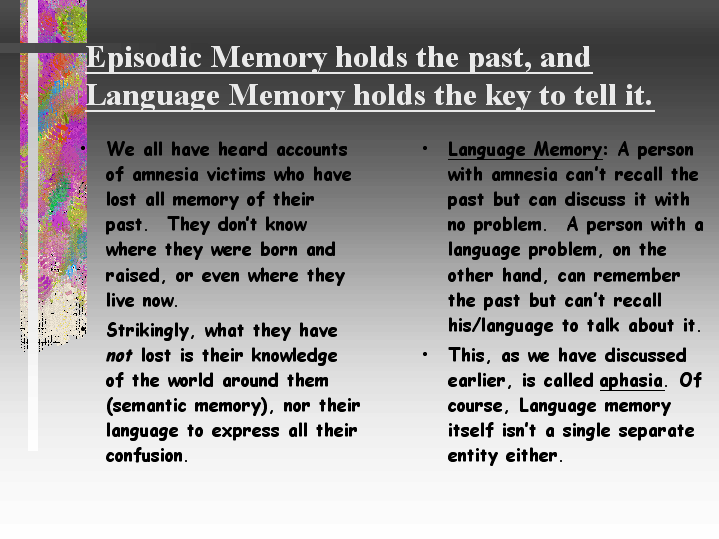 Episodic Memory holds the past, and Language Memory holds the key to tell it.

• We all have heard accounts of amnesia victims who have lost all memory of their past. They don't know where they were born and raised, or even where they live now.

Strikingly, what they have not lost is their knowledge of the world around them (semantic memory), nor their language to express all their confusion.

• Language Memory: A person with amnesia can't recall the past but can discuss it with no problem. A person with a language problem, on the other hand, can remember the past but can't recall his/language to talk about it.

• This, as we have discussed earlier, is called aphasia. Of course, Language memory itself isn't a single separate entity either.